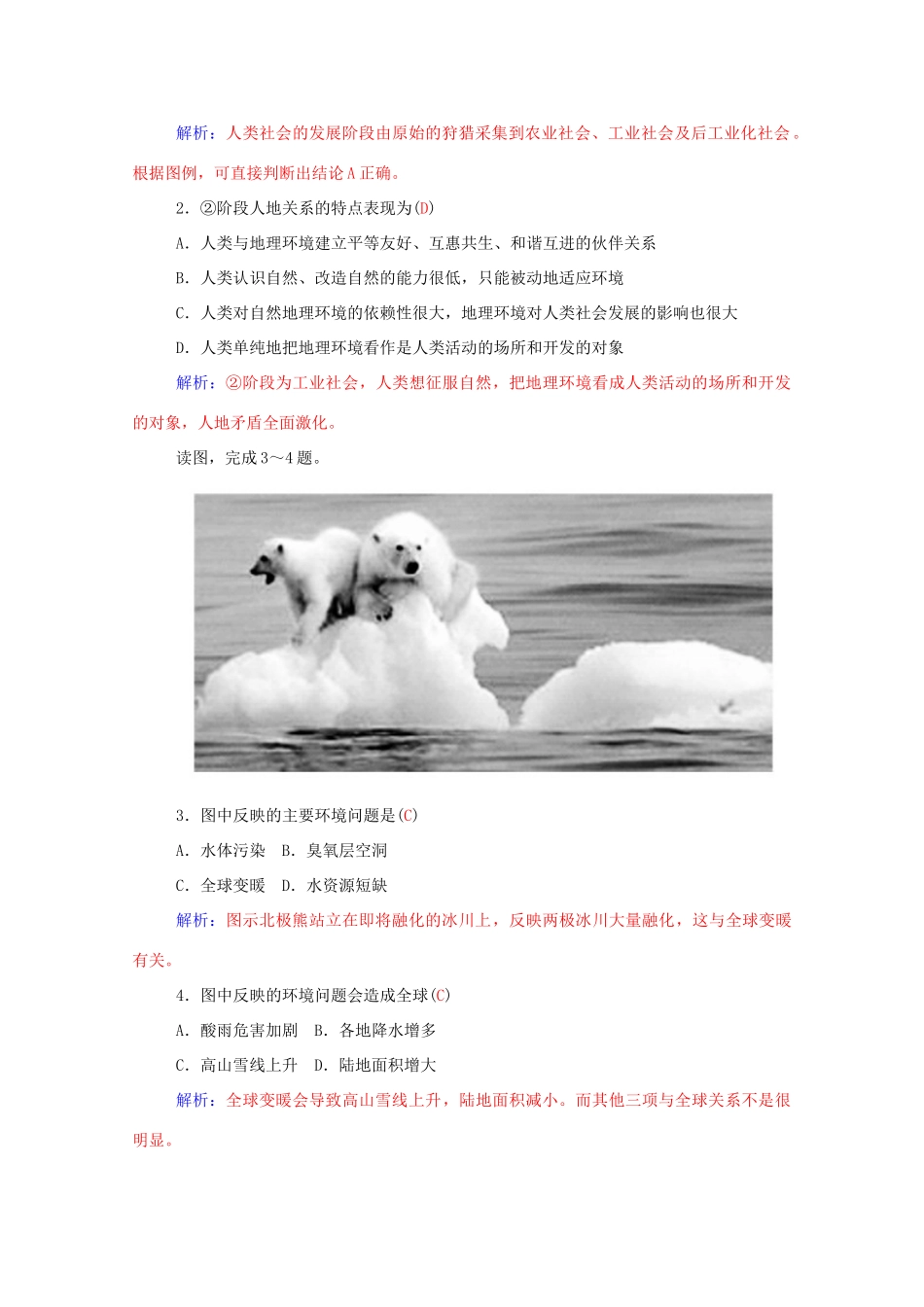 解析：人类社会的发展阶段由原始的狩猎采集到农业社会、工业社会及后工业化社会。根据图例，可直接判断出结论A正确。

2．②阶段人地关系的特点表现为(D)

A．人类与地理环境建立平等友好、互惠共生、和谐互进的伙伴关系

B．人类认识自然、改造自然的能力很低，只能被动地适应环境

C．人类对自然地理环境的依赖性很大，地理环境对人类社会发展的影响也很大

D．人类单纯地把地理环境看作是人类活动的场所和开发的对象

解析：②阶段为工业社会，人类想征服自然，把地理环境看成人类活动的场所和开发的对象，人地矛盾全面激化。

读图，完成3～4题。

3．图中反映的主要环境问题是(C)

A．水体污染　B．臭氧层空洞

C．全球变暖　D．水资源短缺

解析：图示北极熊站立在即将融化的冰川上，反映两极冰川大量融化，这与全球变暖有关。

4．图中反映的环境问题会造成全球(C)

A．酸雨危害加剧　B．各地降水增多

C．高山雪线上升　D．陆地面积增大

解析：全球变暖会导致高山雪线上升，陆地面积减小。而其他三项与全球关系不是很明显。